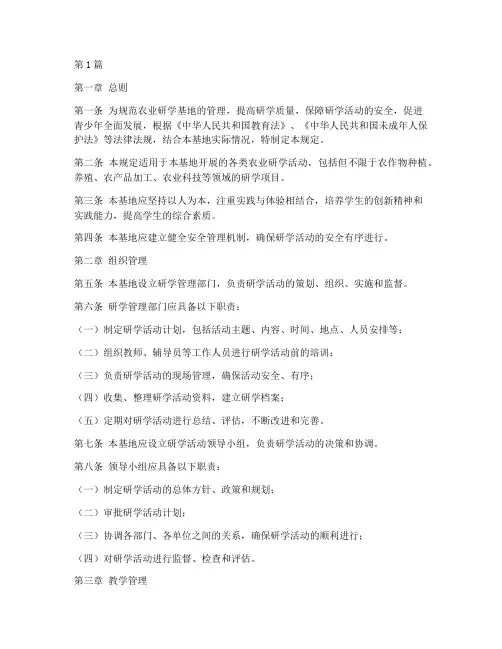 第 1 篇

第一章 总则

第一条 为规范农业研学基地的管理，提高研学质量，保障研学活动的安全，促进青少年全面发展，根据《中华人民共和国教育法》、《中华人民共和国未成年人保护法》等法律法规，结合本基地实际情况，特制定本规定。

第二条 本规定适用于本基地开展的各类农业研学活动，包括但不限于农作物种植、养殖、农产品加工、农业科技等领域的研学项目。

第三条 本基地应坚持以人为本，注重实践与体验相结合，培养学生的创新精神和实践能力，提高学生的综合素质。

第四条 本基地应建立健全安全管理机制，确保研学活动的安全有序进行。

第二章 组织管理

第五条 本基地设立研学管理部门，负责研学活动的策划、组织、实施和监督。

第六条 研学管理部门应具备以下职责：

（一）制定研学活动计划，包括活动主题、内容、时间、地点、人员安排等；

（二）组织教师、辅导员等工作人员进行研学活动前的培训；

（三）负责研学活动的现场管理，确保活动安全、有序；

（四）收集、整理研学活动资料，建立研学档案；

（五）定期对研学活动进行总结、评估，不断改进和完善。

第七条 本基地应设立研学活动领导小组，负责研学活动的决策和协调。

第八条 领导小组应具备以下职责：

（一）制定研学活动的总体方针、政策和规划；

（二）审批研学活动计划；

（三）协调各部门、各单位之间的关系，确保研学活动的顺利进行；

（四）对研学活动进行监督、检查和评估。

第三章 教学管理